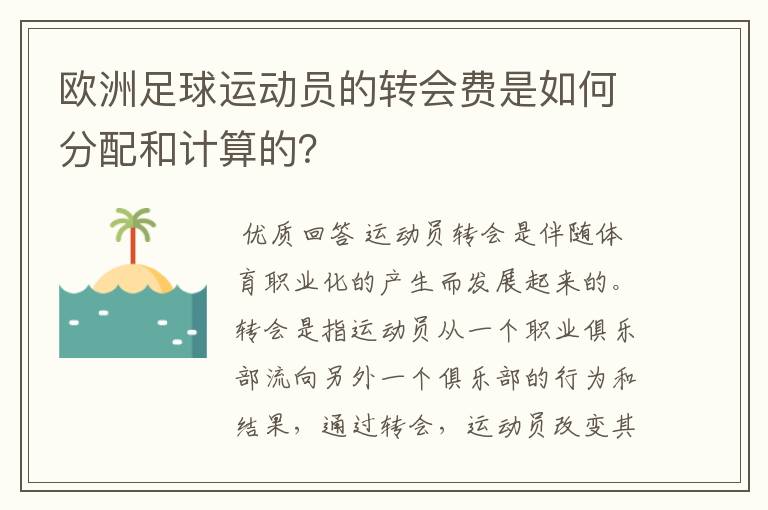 欧洲足球运动员的转会费是如何分配和计算的?

优质回答 运动员转会是伴随体育职业化的产生而发展起来的。转会是指运动员从一个职业俱乐部流向另外一个俱乐部的行为和结果，通过转会，运动员改变其